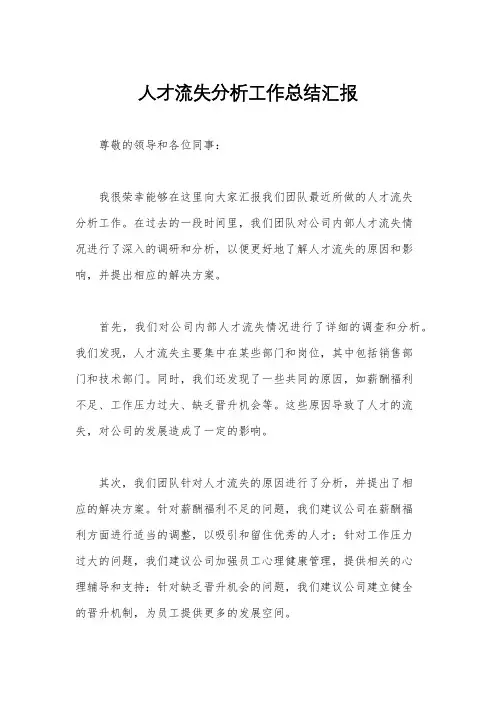 人才流失分析工作总结汇报

尊敬的领导和各位同事：

我很荣幸能够在这里向大家汇报我们团队最近所做的人才流失分析工作。在过去的一段时间里，我们团队对公司内部人才流失情况进行了深入的调研和分析，以便更好地了解人才流失的原因和影响，并提出相应的解决方案。

首先，我们对公司内部人才流失情况进行了详细的调查和分析。我们发现，人才流失主要集中在某些部门和岗位，其中包括销售部门和技术部门。同时，我们还发现了一些共同的原因，如薪酬福利不足、工作压力过大、缺乏晋升机会等。这些原因导致了人才的流失，对公司的发展造成了一定的影响。

其次，我们团队针对人才流失的原因进行了分析，并提出了相应的解决方案。针对薪酬福利不足的问题，我们建议公司在薪酬福利方面进行适当的调整，以吸引和留住优秀的人才；针对工作压力过大的问题，我们建议公司加强员工心理健康管理，提供相关的心理辅导和支持；针对缺乏晋升机会的问题，我们建议公司建立健全的晋升机制，为员工提供更多的发展空间。